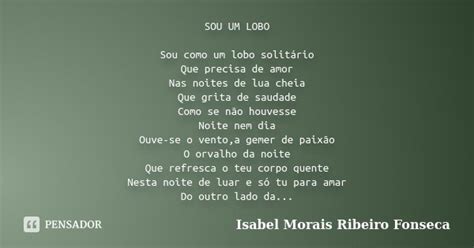 SOU UM LOBO

Sou como um lobo solitário
Que precisa de amor
Nas noites de lua cheia
Que grita de saudade
Como se não houvesse
Noite nem dia
Ouve-se o vento,a gemer de paixão
O orvalho da noite
Que refresca o teu corpo quente
Nesta noite de luar e só tu para amar
Do outro lado da...

PENSADOR

Isabel Morais Ribeiro Fonseca